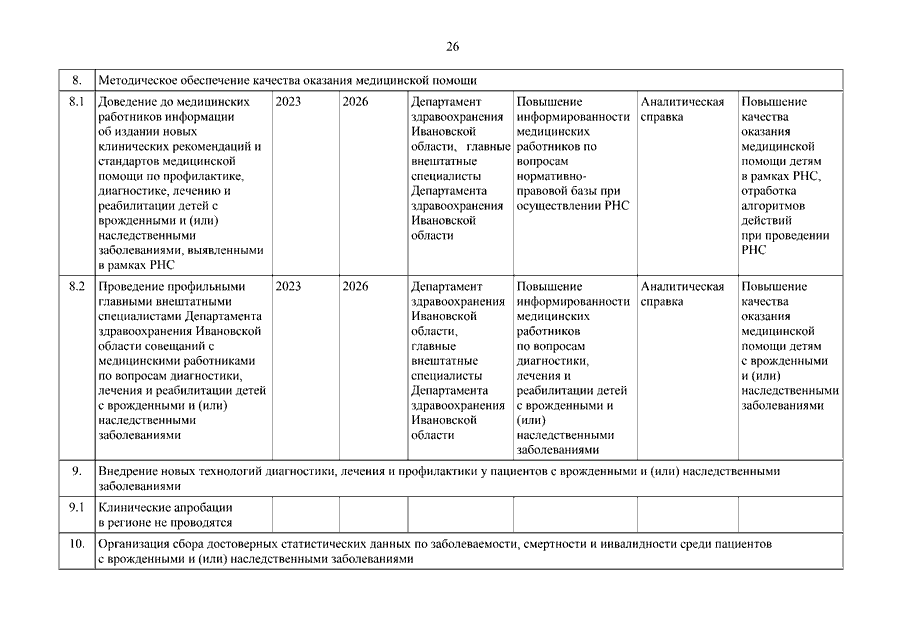 26

| 8. | Методическое обеспечение качества оказания медицинской помощи | | | | | | |
|---|---|---|---|---|---|---|---|
| 8.1 | Доведение до медицинских работников информации об издании новых клинических рекомендаций и стандартов медицинской помощи по профилактике, диагностике, лечению и реабилитации детей с врожденными и (или) наследственными заболеваниями, выявленными в рамках РНС | 2023 | 2026 | Департамент здравоохранения Ивановской области, главные внештатные специалисты Департамента здравоохранения Ивановской области | Повышение информированности медицинских работников по вопросам нормативно-правовой базы при осуществлении РНС | Аналитическая справка | Повышение качества оказания медицинской помощи детям в рамках РНС, отработка алгоритмов действий при проведении РНС |
| 8.2 | Проведение профильными главными внештатными специалистами Департамента здравоохранения Ивановской области совещаний с медицинскими работниками по вопросам диагностики, лечения и реабилитации детей с врожденными и (или) наследственными заболеваниями | 2023 | 2026 | Департамент здравоохранения Ивановской области, главные внештатные специалисты Департамента здравоохранения Ивановской области | Повышение информированности медицинских работников по вопросам диагностики, лечения и реабилитации детей с врожденными и (или) наследственными заболеваниями | Аналитическая справка | Повышение качества оказания медицинской помощи детям с врожденными и (или) наследственными заболеваниями |
| 9. | Внедрение новых технологий диагностики, лечения и профилактики у пациентов с врожденными и (или) наследственными заболеваниями | | | | | | |
| 9.1 | Клинические апробации в регионе не проводятся | | | | | | |
| 10. | Организация сбора достоверных статистических данных по заболеваемости, смертности и инвалидности среди пациентов с врожденными и (или) наследственными заболеваниями | | | | | | |